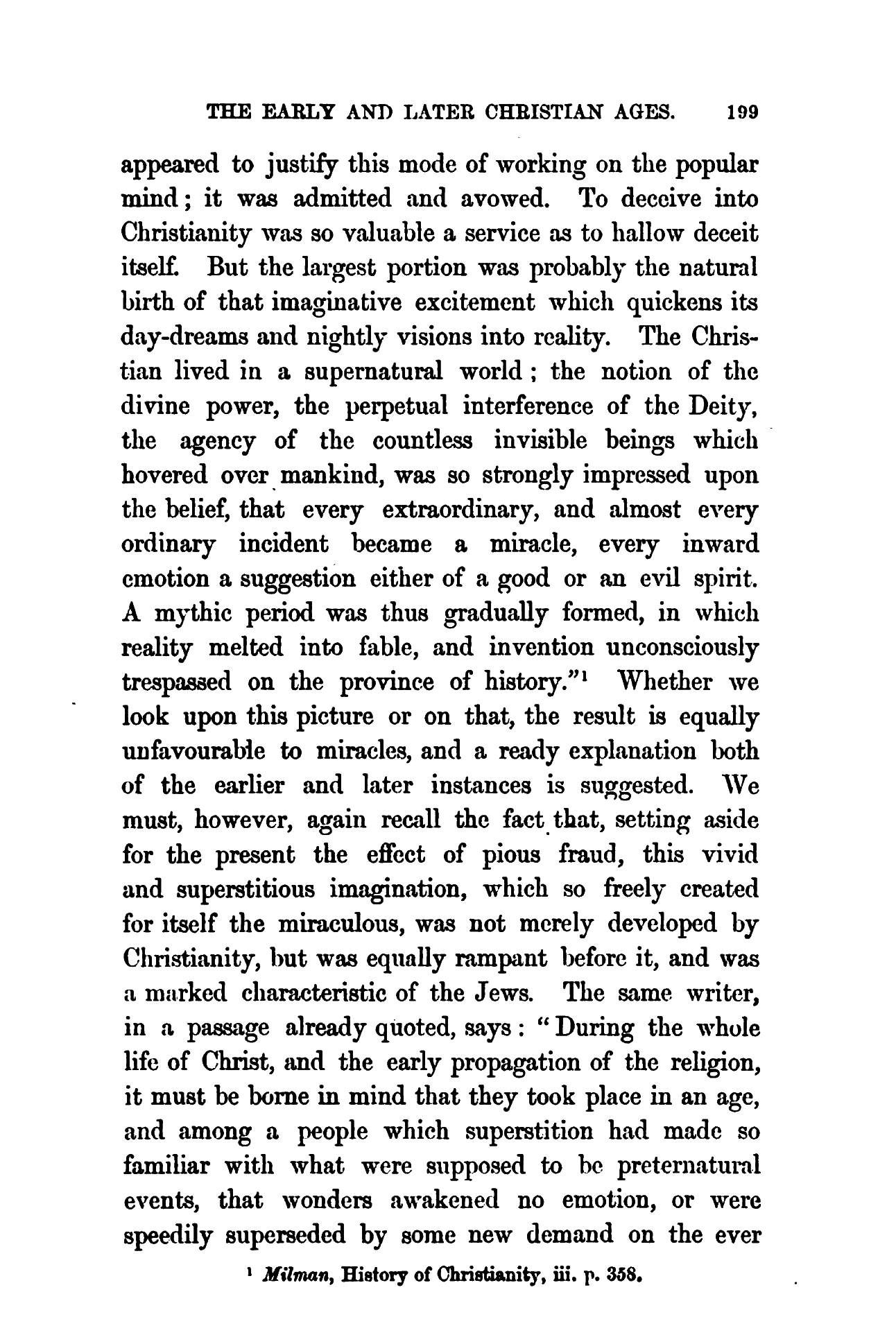 THE EARLY AND LATER CHRISTIAN AGES. 199

appeared to justify this mode of working on the popular mind; it was admitted and avowed. To deceive into Christianity was so valuable a service as to hallow deceit itself. But the largest portion was probably the natural birth of that imaginative excitement which quickens its day-dreams and nightly visions into reality. The Christian lived in a supernatural world; the notion of the divine power, the perpetual interference of the Deity, the agency of the countless invisible beings which hovered over mankind, was so strongly impressed upon the belief, that every extraordinary, and almost every ordinary incident became a miracle, every inward emotion a suggestion either of a good or an evil spirit. A mythic period was thus gradually formed, in which reality melted into fable, and invention unconsciously trespassed on the province of history."$^1$ Whether we look upon this picture or on that, the result is equally unfavourable to miracles, and a ready explanation both of the earlier and later instances is suggested. We must, however, again recall the fact that, setting aside for the present the effect of pious fraud, this vivid and superstitious imagination, which so freely created for itself the miraculous, was not merely developed by Christianity, but was equally rampant before it, and was a marked characteristic of the Jews. The same writer, in a passage already quoted, says: "During the whole life of Christ, and the early propagation of the religion, it must be borne in mind that they took place in an age, and among a people which superstition had made so familiar with what were supposed to be preternatural events, that wonders awakened no emotion, or were speedily superseded by some new demand on the ever

$^1$ Milman, History of Christianity, iii. p. 358.